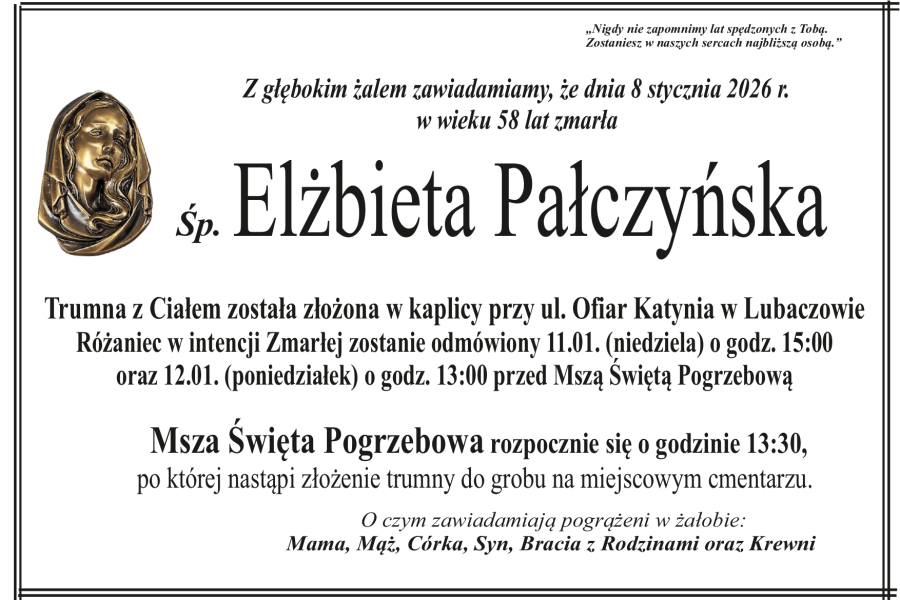 „Nigdy nie zapomnimy lat spędzonych z Tobą. Zostaniesz w naszych sercach najbliższą osobą.”

Z głębokim żalem zawiadamiamy, że dnia 8 stycznia 2026 r. w wieku 58 lat zmarła

Śp. Elżbieta Pałczyńska

Trumna z Ciałem została złożona w kaplicy przy ul. Ofiar Katynia w Lubaczowie
Różaniec w intencji Zmarłej zostanie odmówiony 11.01. (niedziela) o godz. 15:00 oraz 12.01. (poniedziałek) o godz. 13:00 przed Mszą Świętą Pogrzebową

Msza Święta Pogrzebowa rozpocznie się o godzinie 13:30, po której nastąpi złożenie trumny do grobu na miejscowym cmentarzu.

O czym zawiadamiają pogrążeni w żałobie:
Mama, Mąż, Córka, Syn, Bracia z Rodzinami oraz Krewni